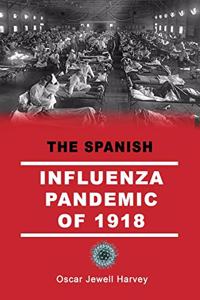 THE SPANISH

INFLUENZA PANDEMIC OF 1918

Oscar Jewell Harvey